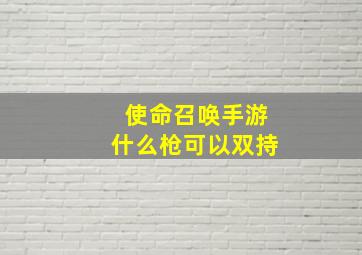 使命召唤手游
什么枪可以双持